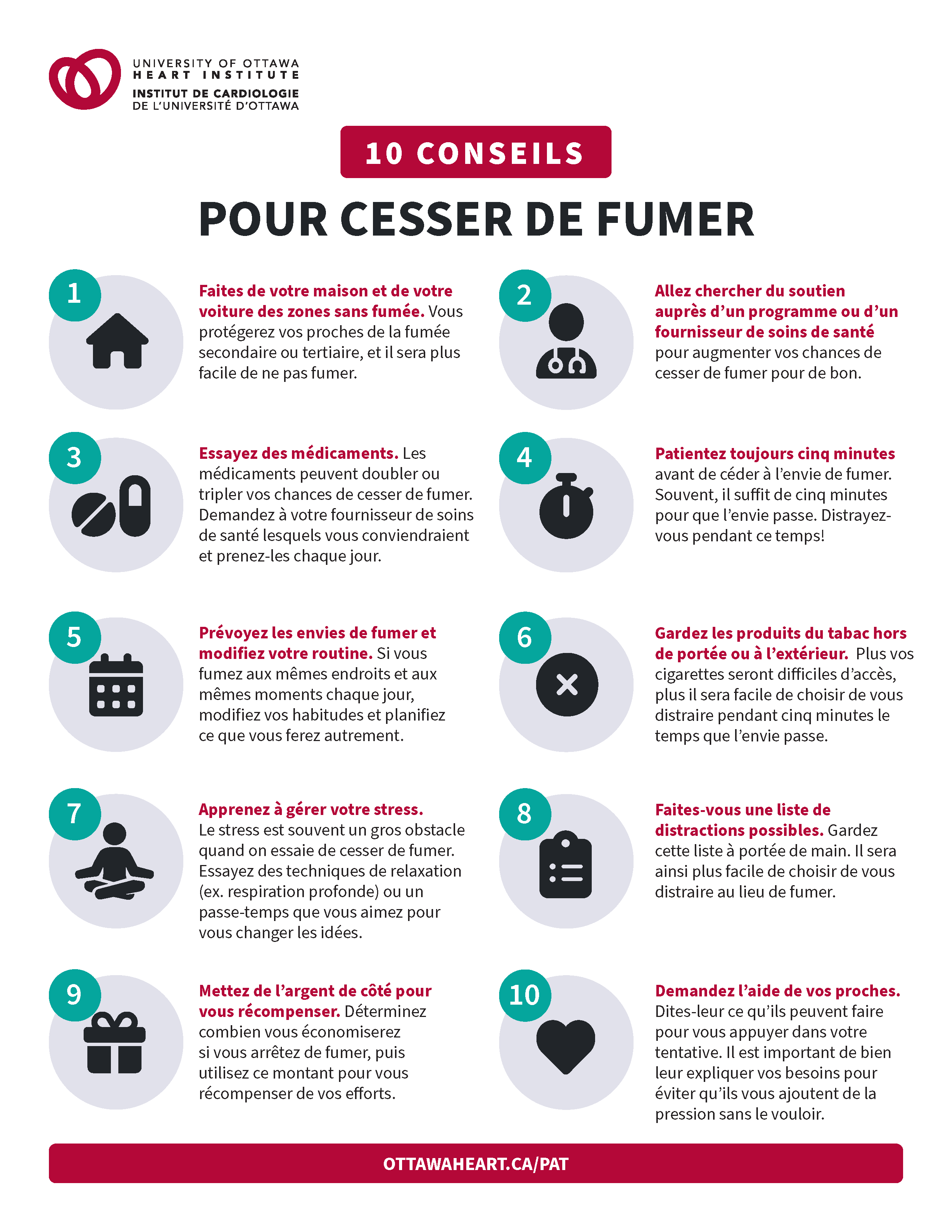 UNIVERSITY OF OTTAWA
HEART INSTITUTE
INSTITUT DE CARDIOLOGIE
DE L'UNIVERSITÉ D'OTTAWA

10 CONSEILS

POUR CESSER DE FUMER

1

Faites de votre maison et de votre voiture des zones sans fumée. Vous protégerez vos proches de la fumée secondaire ou tertiaire, et il sera plus facile de ne pas fumer.

2

Allez chercher du soutien auprès d'un programme ou d'un fournisseur de soins de santé pour augmenter vos chances de cesser de fumer pour de bon.

3

Essayez des médicaments. Les médicaments peuvent doubler ou tripler vos chances de cesser de fumer. Demandez à votre fournisseur de soins de santé lesquels vous conviendraient et prenez-les chaque jour.

4

Patientez toujours cinq minutes avant de céder à l'envie de fumer. Souvent, il suffit de cinq minutes pour que l'envie passe. Distrayez-vous pendant ce temps!

5

Prévoyez les envies de fumer et modifiez votre routine. Si vous fumez aux mêmes endroits et aux mêmes moments chaque jour, modifiez vos habitudes et planifiez ce que vous ferez autrement.

6

Gardez les produits du tabac hors de portée ou à l'extérieur. Plus vos cigarettes seront difficiles d'accès, plus il sera facile de choisir de vous distraire pendant cinq minutes le temps que l'envie passe.

7

Apprenez à gérer votre stress. Le stress est souvent un gros obstacle quand on essaie de cesser de fumer. Essayez des techniques de relaxation (ex. respiration profonde) ou un passe-temps que vous aimez pour vous changer les idées.

8

Faites-vous une liste de distractions possibles. Gardez cette liste à portée de main. Il sera ainsi plus facile de choisir de vous distraire au lieu de fumer.

9

Mettez de l'argent de côté pour vous récompenser. Déterminez combien vous économiserez si vous arrêtez de fumer, puis utilisez ce montant pour vous récompenser de vos efforts.

10

Demandez l'aide de vos proches. Dites-leur ce qu'ils peuvent faire pour vous appuyer dans votre tentative. Il est important de bien leur expliquer vos besoins pour éviter qu'ils vous ajoutent de la pression sans le vouloir.

OTTAWAHEART.CA/PAT